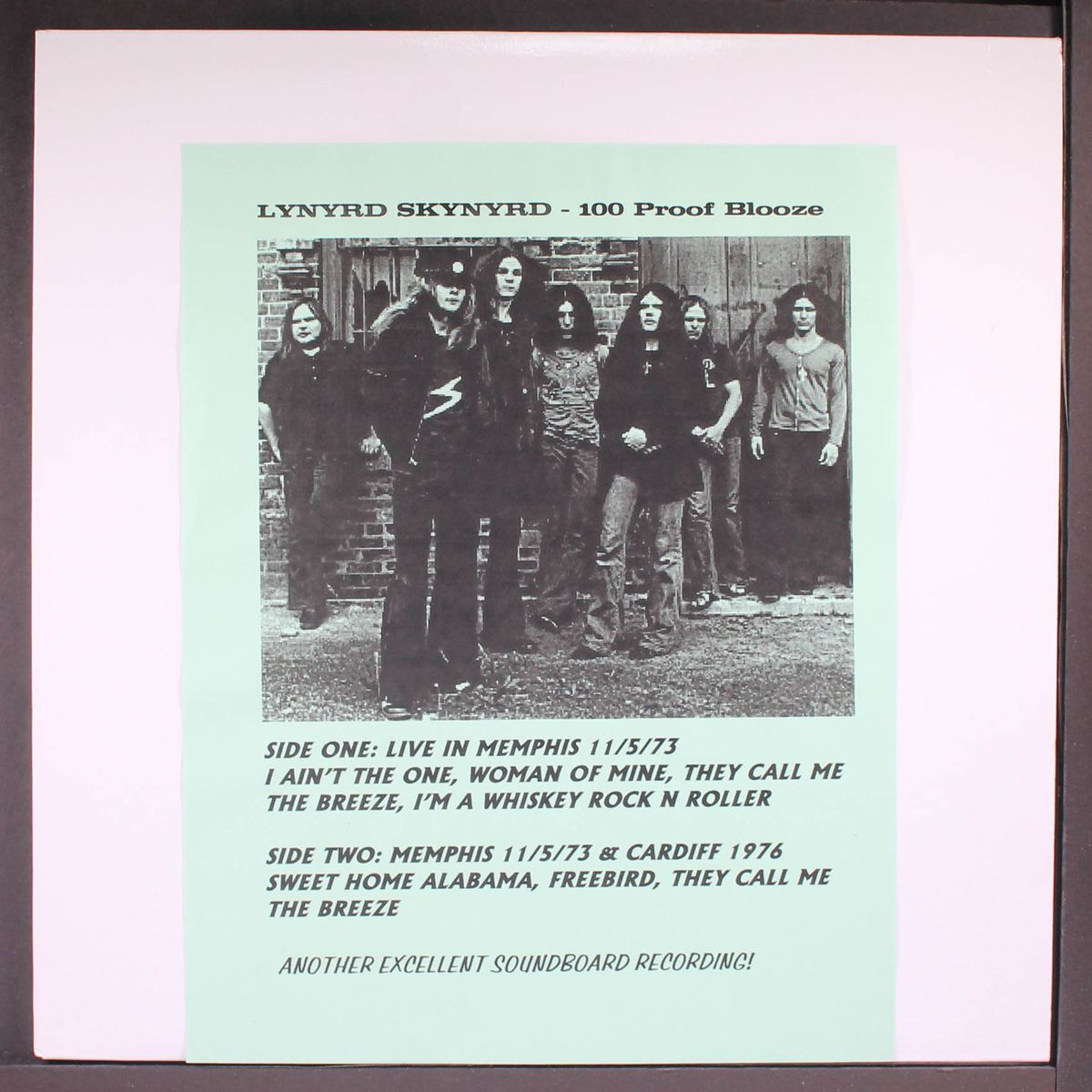 LYNYRD SKYNYRD - 100 Proof Blooze

SIDE ONE: LIVE IN MEMPHIS 11/5/73
I AIN'T THE ONE, WOMAN OF MINE, THEY CALL ME THE BREEZE, I'M A WHISKEY ROCK N ROLLER

SIDE TWO: MEMPHIS 11/5/73 & CARDIFF 1976
SWEET HOME ALABAMA, FREEBIRD, THEY CALL ME THE BREEZE

ANOTHER EXCELLENT SOUNDBOARD RECORDING!